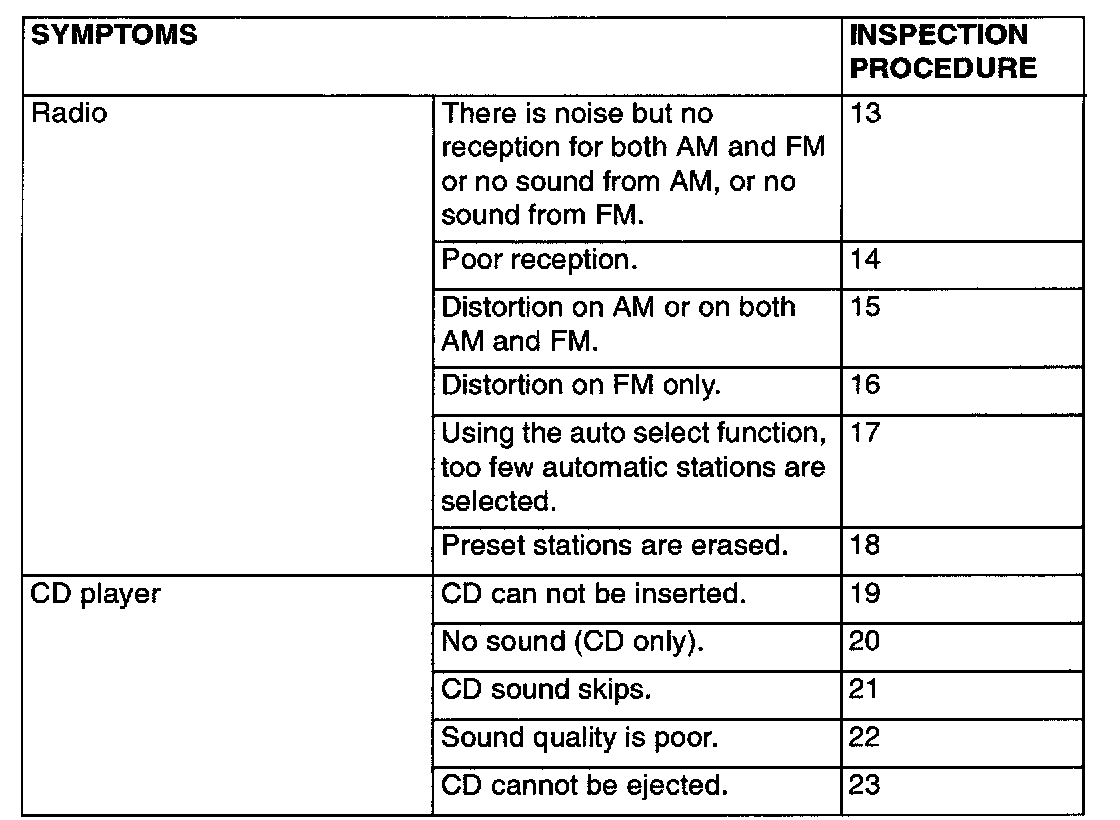 | SYMPTOMS | | INSPECTION PROCEDURE |
|---|---|---|
| Radio | There is noise but no reception for both AM and FM or no sound from AM, or no sound from FM. | 13 |
| | Poor reception. | 14 |
| | Distortion on AM or on both AM and FM. | 15 |
| | Distortion on FM only. | 16 |
| | Using the auto select function, too few automatic stations are selected. | 17 |
| | Preset stations are erased. | 18 |
| CD player | CD can not be inserted. | 19 |
| | No sound (CD only). | 20 |
| | CD sound skips. | 21 |
| | Sound quality is poor. | 22 |
| | CD cannot be ejected. | 23 |